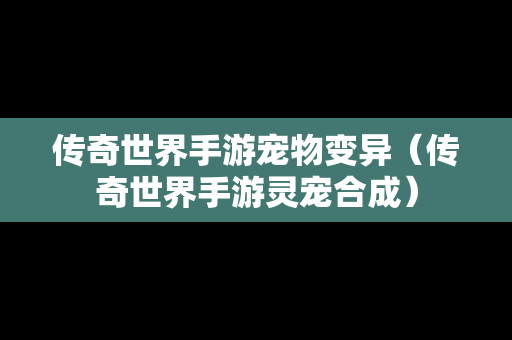 传奇世界手游宠物变异（传奇世界手游灵宠合成）